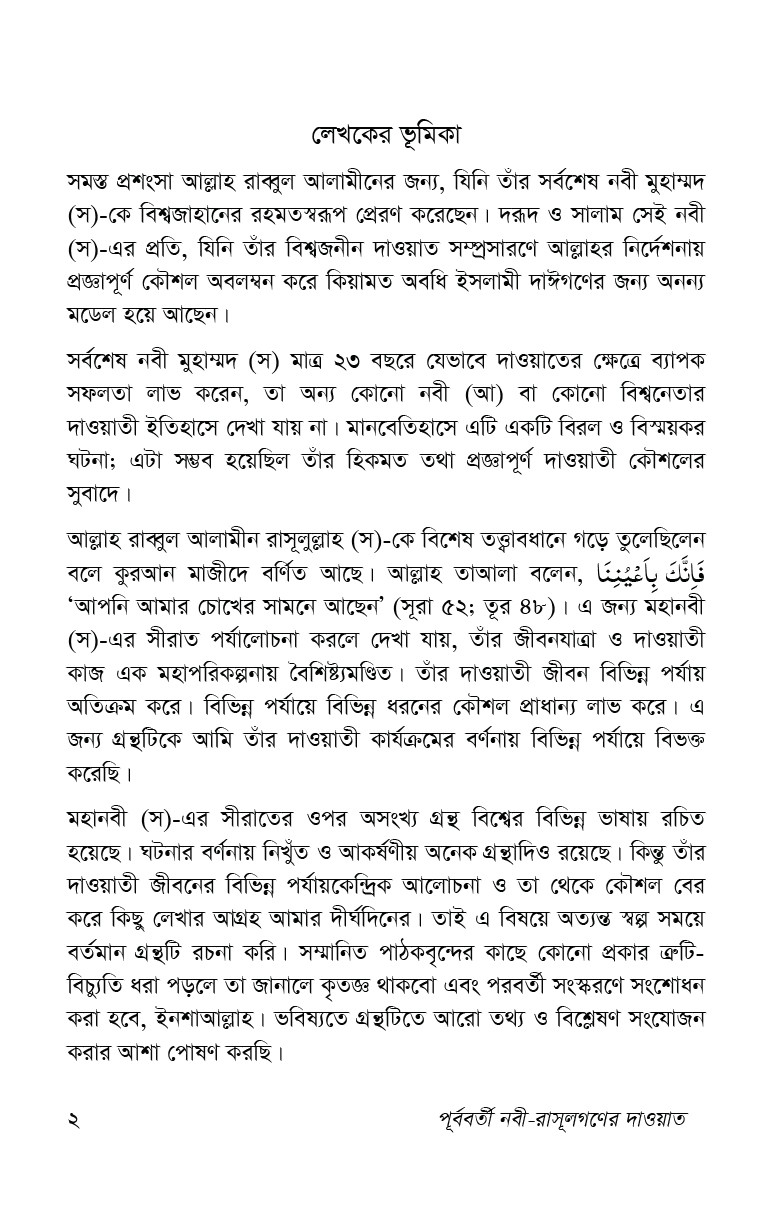 লেখকের ভূমিকা

সমস্ত প্রশংসা আল্লাহ রাব্বুল আলামীনের জন্য, যিনি তাঁর সর্বশেষ নবী মুহাম্মদ (স)-কে বিশ্বজাহানের রহমতস্বরূপ প্রেরণ করেছেন। দরূদ ও সালাম সেই নবী (স)-এর প্রতি, যিনি তাঁর বিশ্বজনীন দাওয়াত সম্প্রসারণে আল্লাহর নির্দেশনায় প্রজ্ঞাপূর্ণ কৌশল অবলম্বন করে কিয়ামত অবধি ইসলামী দাঈগণের জন্য অনন্য মডেল হয়ে আছেন।

সর্বশেষ নবী মুহাম্মদ (স) মাত্র ২৩ বছরে যেভাবে দাওয়াতের ক্ষেত্রে ব্যাপক সফলতা লাভ করেন, তা অন্য কোনো নবী (আ) বা কোনো বিশ্বনেতার দাওয়াতী ইতিহাসে দেখা যায় না। মানবেতিহাসে এটি একটি বিরল ও বিস্ময়কর ঘটনা; এটা সম্ভব হয়েছিল তাঁর হিকমত তথা প্রজ্ঞাপূর্ণ দাওয়াতী কৌশলের সুবাদে।

আল্লাহ রাব্বুল আলামীন রাসূলুল্লাহ (স)-কে বিশেষ তত্ত্বাবধানে গড়ে তুলেছিলেন বলে কুরআন মাজীদে বর্ণিত আছে। আল্লাহ তাআলা বলেন, فَإِنَّكَ بِأَعْيُنِنَا 'আপনি আমার চোখের সামনে আছেন' (সূরা ৫২; তূর ৪৮)। এ জন্য মহানবী (স)-এর সীরাত পর্যালোচনা করলে দেখা যায়, তাঁর জীবনযাত্রা ও দাওয়াতী কাজ এক মহাপরিকল্পনায় বৈশিষ্ট্যমণ্ডিত। তাঁর দাওয়াতী জীবন বিভিন্ন পর্যায় অতিক্রম করে। বিভিন্ন পর্যায়ে বিভিন্ন ধরনের কৌশল প্রাধান্য লাভ করে। এ জন্য গ্রন্থটিকে আমি তাঁর দাওয়াতী কার্যক্রমের বর্ণনায় বিভিন্ন পর্যায়ে বিভক্ত করেছি।

মহানবী (স)-এর সীরাতের ওপর অসংখ্য গ্রন্থ বিশ্বের বিভিন্ন ভাষায় রচিত হয়েছে। ঘটনার বর্ণনায় নিখুঁত ও আকর্ষণীয় অনেক গ্রন্থাদিও রয়েছে। কিন্তু তাঁর দাওয়াতী জীবনের বিভিন্ন পর্যায়কেন্দ্রিক আলোচনা ও তা থেকে কৌশল বের করে কিছু লেখার আগ্রহ আমার দীর্ঘদিনের। তাই এ বিষয়ে অত্যন্ত স্বল্প সময়ে বর্তমান গ্রন্থটি রচনা করি। সম্মানিত পাঠকবৃন্দের কাছে কোনো প্রকার ত্রুটি-বিচ্যুতি ধরা পড়লে তা জানালে কৃতজ্ঞ থাকবো এবং পরবর্তী সংস্করণে সংশোধন করা হবে, ইনশাআল্লাহ। ভবিষ্যতে গ্রন্থটিতে আরো তথ্য ও বিশ্লেষণ সংযোজন করার আশা পোষণ করছি।

২ পূর্ববর্তী নবী-রাসূলগণের দাওয়াত